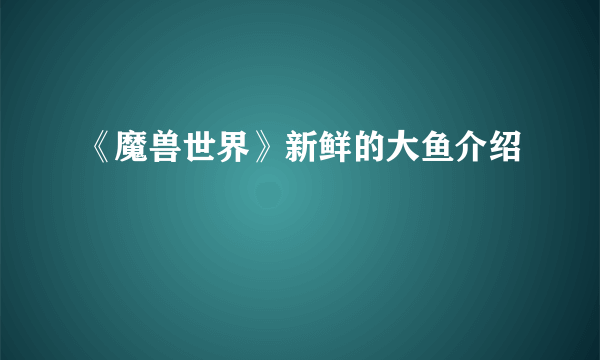 《魔兽世界》新鲜的大鱼介绍